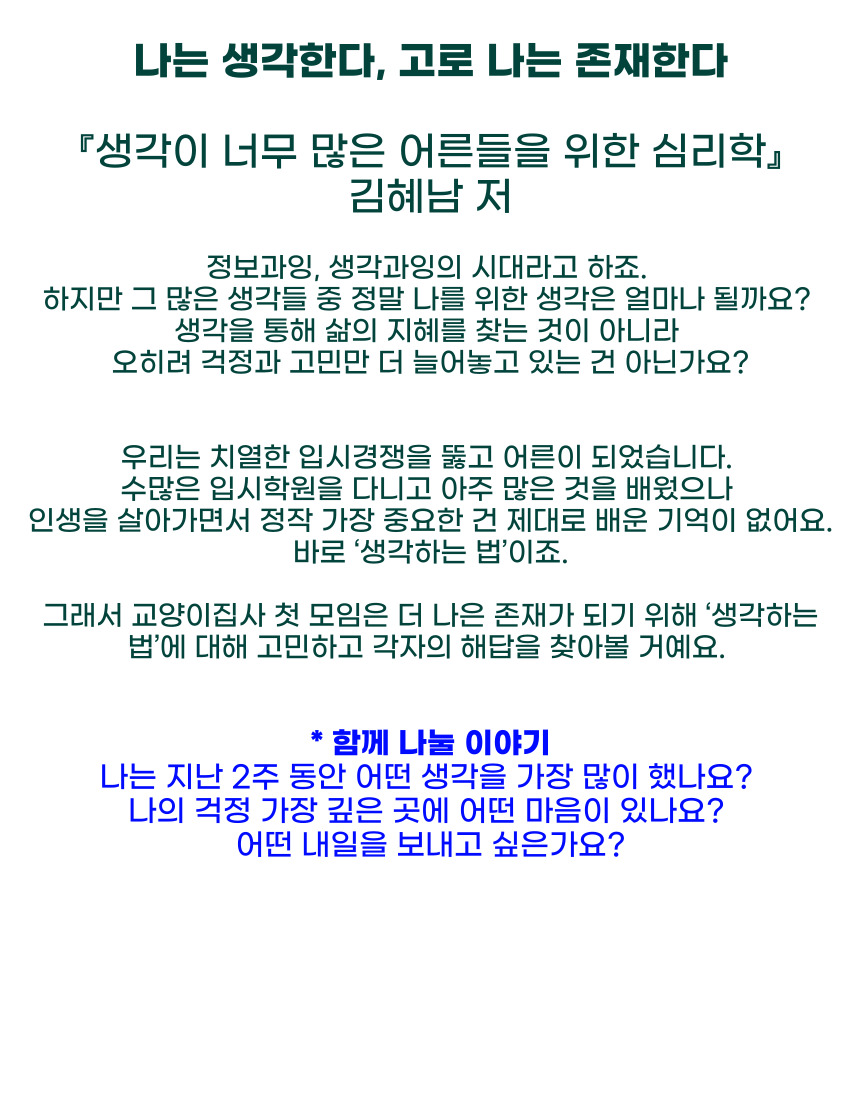 나는 생각한다, 고로 나는 존재한다

『생각이 너무 많은 어른들을 위한 심리학』
김혜남 저

정보과잉, 생각과잉의 시대라고 하죠.
하지만 그 많은 생각들 중 정말 나를 위한 생각은 얼마나 될까요?
생각을 통해 삶의 지혜를 찾는 것이 아니라
오히려 걱정과 고민만 더 늘어놓고 있는 건 아닌가요?

우리는 치열한 입시경쟁을 뚫고 어른이 되었습니다.
수많은 입시학원을 다니고 아주 많은 것을 배웠으나
인생을 살아가면서 정작 가장 중요한 건 제대로 배운 기억이 없어요.
바로 '생각하는 법'이죠.

그래서 교양이집사 첫 모임은 더 나은 존재가 되기 위해 '생각하는 법'에 대해 고민하고 각자의 해답을 찾아볼 거예요.

* 함께 나눌 이야기
나는 지난 2주 동안 어떤 생각을 가장 많이 했나요?
나의 걱정 가장 깊은 곳에 어떤 마음이 있나요?
어떤 내일을 보내고 싶은가요?